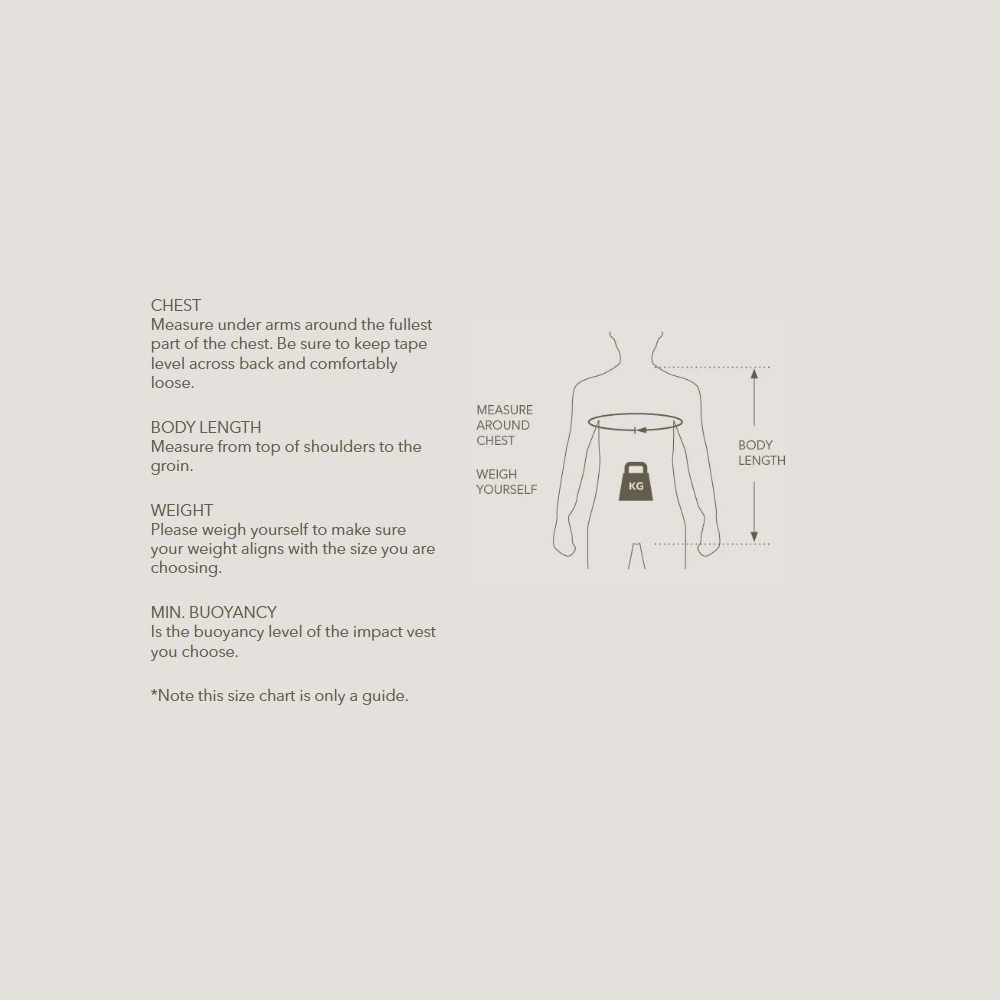 CHEST
Measure under arms around the fullest part of the chest. Be sure to keep tape level across back and comfortably loose.

BODY LENGTH
Measure from top of shoulders to the groin.

WEIGHT
Please weigh yourself to make sure your weight aligns with the size you are choosing.

MIN. BUOYANCY
Is the buoyancy level of the impact vest you choose.

*Note this size chart is only a guide.

MEASURE AROUND CHEST

WEIGH YOURSELF

KG

BODY LENGTH